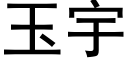 玉宇